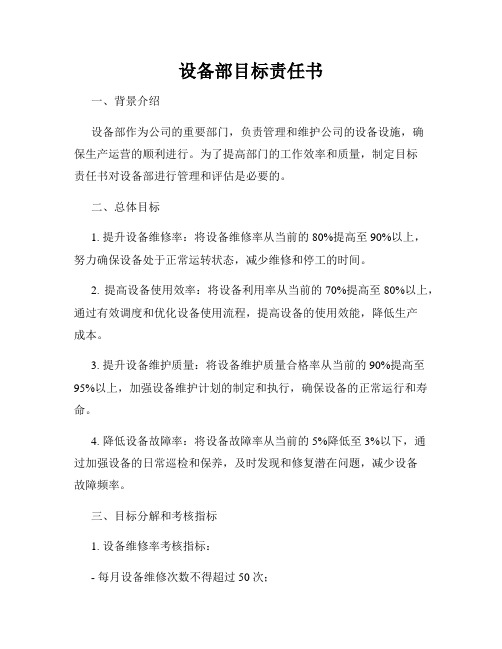 设备部目标责任书

一、背景介绍

设备部作为公司的重要部门，负责管理和维护公司的设备设施，确保生产运营的顺利进行。为了提高部门的工作效率和质量，制定目标责任书对设备部进行管理和评估是必要的。

二、总体目标

1. 提升设备维修率：将设备维修率从当前的 80%提高至 90%以上，努力确保设备处于正常运转状态，减少维修和停工的时间。

2. 提高设备使用效率：将设备利用率从当前的 70%提高至 80%以上，通过有效调度和优化设备使用流程，提高设备的使用效能，降低生产成本。

3. 提升设备维护质量：将设备维护质量合格率从当前的 90%提高至 95%以上，加强设备维护计划的制定和执行，确保设备的正常运行和寿命。

4. 降低设备故障率：将设备故障率从当前的 5%降低至 3%以下，通过加强设备的日常巡检和保养，及时发现和修复潜在问题，减少设备故障频率。

三、目标分解和考核指标

1. 设备维修率考核指标：

- 每月设备维修次数不得超过 50 次；